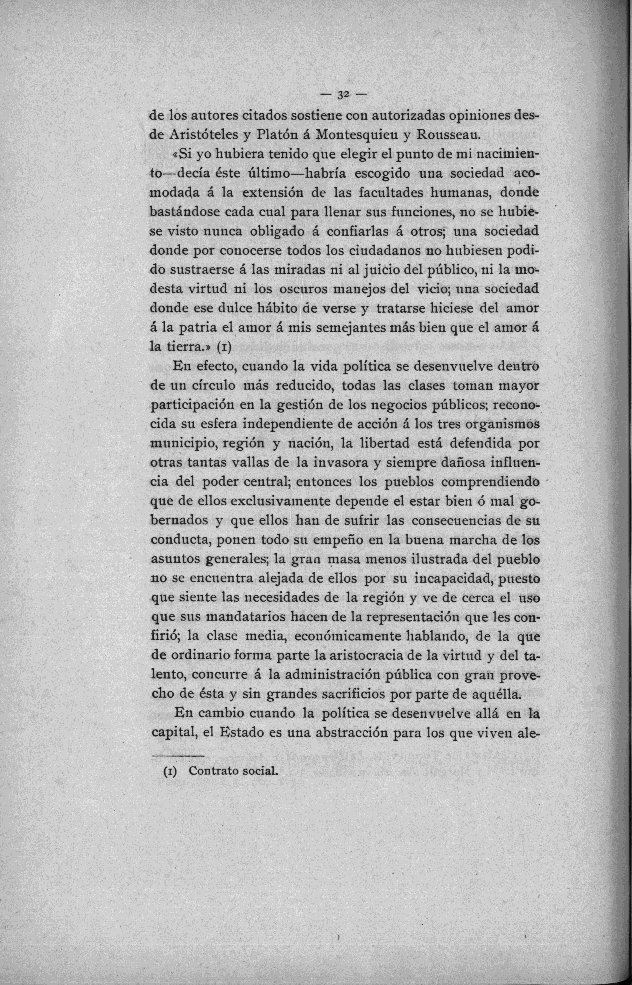 — 32 —

de los autores citados sostiene con autorizadas opiniones desde Aristóteles y Platón á Montesquieu y Rousseau.

«Si yo hubiera tenido que elegir el punto de mi nacimiento—decía éste último—habría escogido una sociedad acomodada á la extensión de las facultades humanas, donde bastándose cada cual para llenar sus funciones, no se hubiese visto nunca obligado á confiarlas á otros; una sociedad donde por conocerse todos los ciudadanos no hubiesen podido sustraerse á las miradas ni al juicio del público, ni la modesta virtud ni los oscuros manejos del vicio; una sociedad donde ese dulce hábito de verse y tratarse hiciese del amor á la patria el amor á mis semejantes más bien que el amor á la tierra.» (1)

En efecto, cuando la vida política se desenvuelve dentro de un círculo más reducido, todas las clases toman mayor participación en la gestión de los negocios públicos; reconocida su esfera independiente de acción á los tres organismos municipio, región y nación, la libertad está defendida por otras tantas vallas de la invasora y siempre dañosa influencia del poder central; entonces los pueblos comprendiendo que de ellos exclusivamente depende el estar bien ó mal gobernados y que ellos han de sufrir las consecuencias de su conducta, ponen todo su empeño en la buena marcha de los asuntos generales; la gran masa menos ilustrada del pueblo no se encuentra alejada de ellos por su incapacidad, puesto que siente las necesidades de la región y ve de cerca el uso que sus mandatarios hacen de la representación que les confirió; la clase media, económicamente hablando, de la que de ordinario forma parte la aristocracia de la virtud y del talento, concurre á la administración pública con gran provecho de ésta y sin grandes sacrificios por parte de aquélla.

En cambio cuando la política se desenvuelve allá en la capital, el Estado es una abstracción para los que viven ale-

(1) Contrato social.